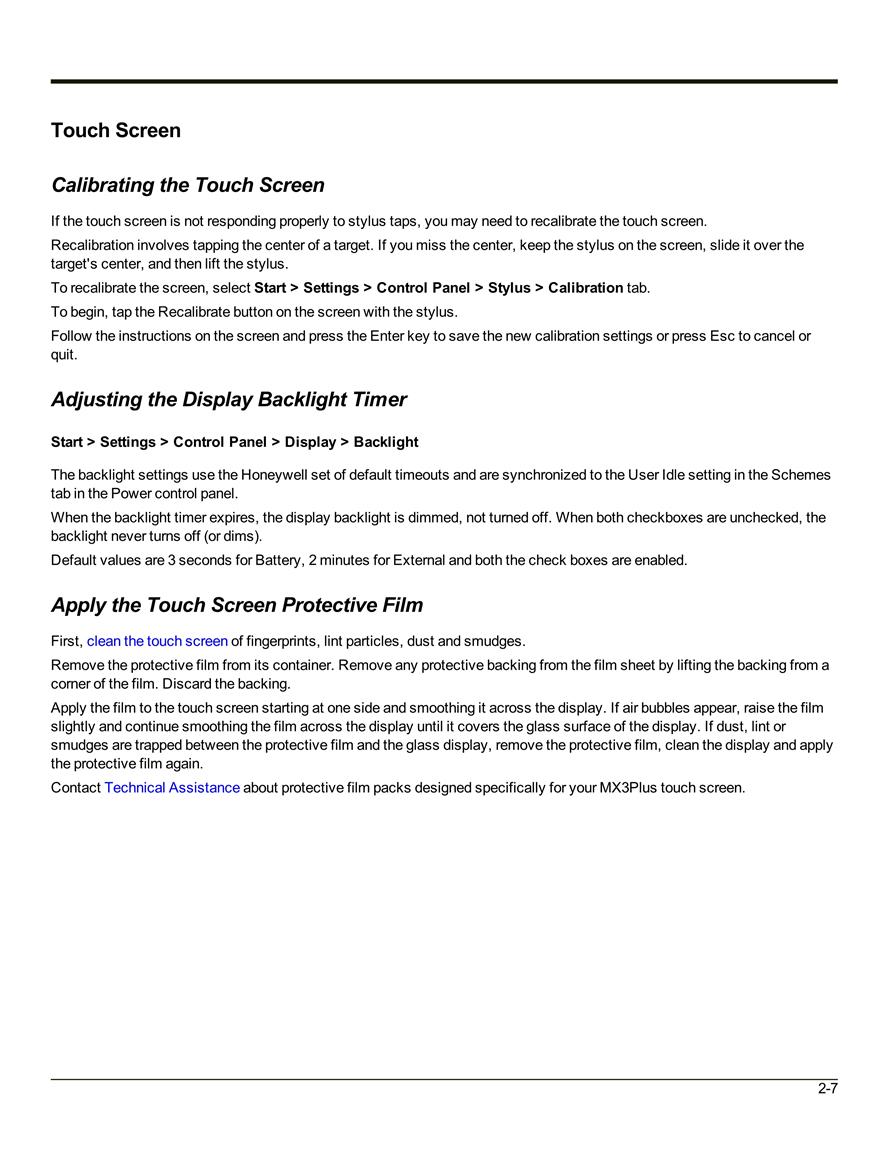 Touch Screen

Calibrating the Touch Screen

If the touch screen is not responding properly to stylus taps, you may need to recalibrate the touch screen.

Recalibration involves tapping the center of a target. If you miss the center, keep the stylus on the screen, slide it over the target's center, and then lift the stylus.

To recalibrate the screen, select Start > Settings > Control Panel > Stylus > Calibration tab.

To begin, tap the Recalibrate button on the screen with the stylus.

Follow the instructions on the screen and press the Enter key to save the new calibration settings or press Esc to cancel or quit.

Adjusting the Display Backlight Timer

Start > Settings > Control Panel > Display > Backlight

The backlight settings use the Honeywell set of default timeouts and are synchronized to the User Idle setting in the Schemes tab in the Power control panel.

When the backlight timer expires, the display backlight is dimmed, not turned off. When both checkboxes are unchecked, the backlight never turns off (or dims).

Default values are 3 seconds for Battery, 2 minutes for External and both the check boxes are enabled.

Apply the Touch Screen Protective Film

First, clean the touch screen of fingerprints, lint particles, dust and smudges.

Remove the protective film from its container. Remove any protective backing from the film sheet by lifting the backing from a corner of the film. Discard the backing.

Apply the film to the touch screen starting at one side and smoothing it across the display. If air bubbles appear, raise the film slightly and continue smoothing the film across the display until it covers the glass surface of the display. If dust, lint or smudges are trapped between the protective film and the glass display, remove the protective film, clean the display and apply the protective film again.

Contact Technical Assistance about protective film packs designed specifically for your MX3Plus touch screen.

2-7